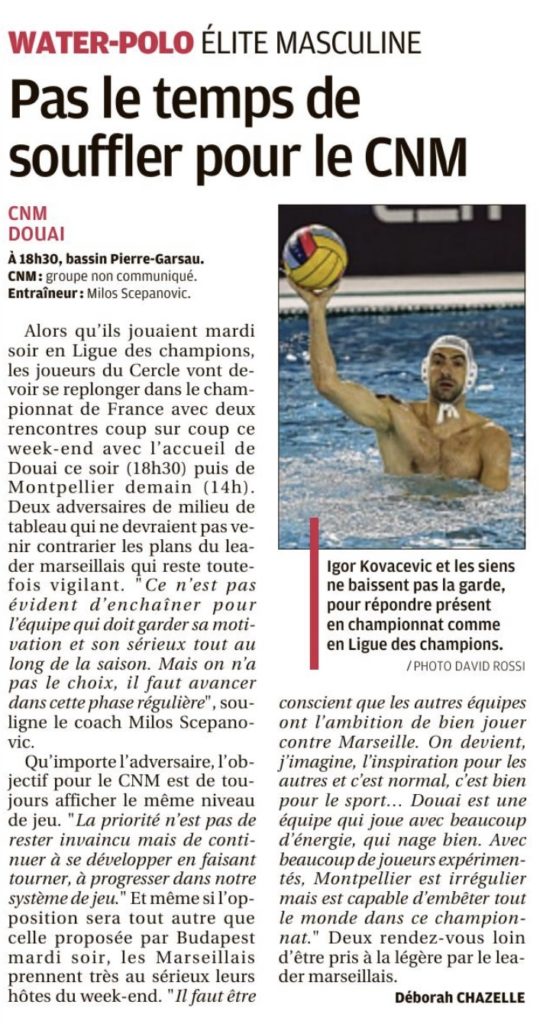 WATER-POLO ÉLITE MASCULINE

Pas le temps de souffler pour le CNM

CNM
DOUAI

À 18h30, bassin Pierre-Garsau.
CNM : groupe non communiqué.
Entraîneur : Milos Scepanovic.

Alors qu'ils jouaient mardi soir en Ligue des champions, les joueurs du Cercle vont devoir se replonger dans le championnat de France avec deux rencontres coup sur coup ce week-end avec l'accueil de Douai ce soir (18h30) puis de Montpellier demain (14h). Deux adversaires de milieu de tableau qui ne devraient pas venir contrarier les plans du leader marseillais qui reste toutefois vigilant. "Ce n'est pas évident d'enchaîner pour l'équipe qui doit garder sa motivation et son sérieux tout au long de la saison. Mais on n'a pas le choix, il faut avancer dans cette phase régulière", souligne le coach Milos Scepanovic.

Qu'importe l'adversaire, l'objectif pour le CNM est de toujours afficher le même niveau de jeu. "La priorité n'est pas de rester invaincu mais de continuer à se développer en faisant tourner, à progresser dans notre système de jeu." Et même si l'opposition sera tout autre que celle proposée par Budapest mardi soir, les Marseillais prennent très au sérieux leurs hôtes du week-end. "Il faut être conscient que les autres équipes ont l'ambition de bien jouer contre Marseille. On devient, j'imagine, l'inspiration pour les autres et c'est normal, c'est bien pour le sport... Douai est une équipe qui joue avec beaucoup d'énergie, qui nage bien. Avec beaucoup de joueurs expérimentés, Montpellier est irrégulier mais est capable d'embêter tout le monde dans ce championnat." Deux rendez-vous loin d'être pris à la légère par le leader marseillais.

Déborah CHAZELLE

Igor Kovacevic et les siens ne baissent pas la garde, pour répondre présent en championnat comme en Ligue des champions.
/ PHOTO DAVID ROSSI